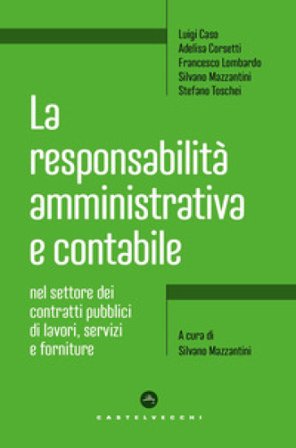 Luigi Caso
Adelisa Corsetti
Francesco Lombardo
Silvano Mazzantini
Stefano Toschei

La responsabilità amministrativa e contabile

nel settore dei contratti pubblici di lavori, servizi e forniture

A cura di
Silvano Mazzantini

CASTELVECCHI